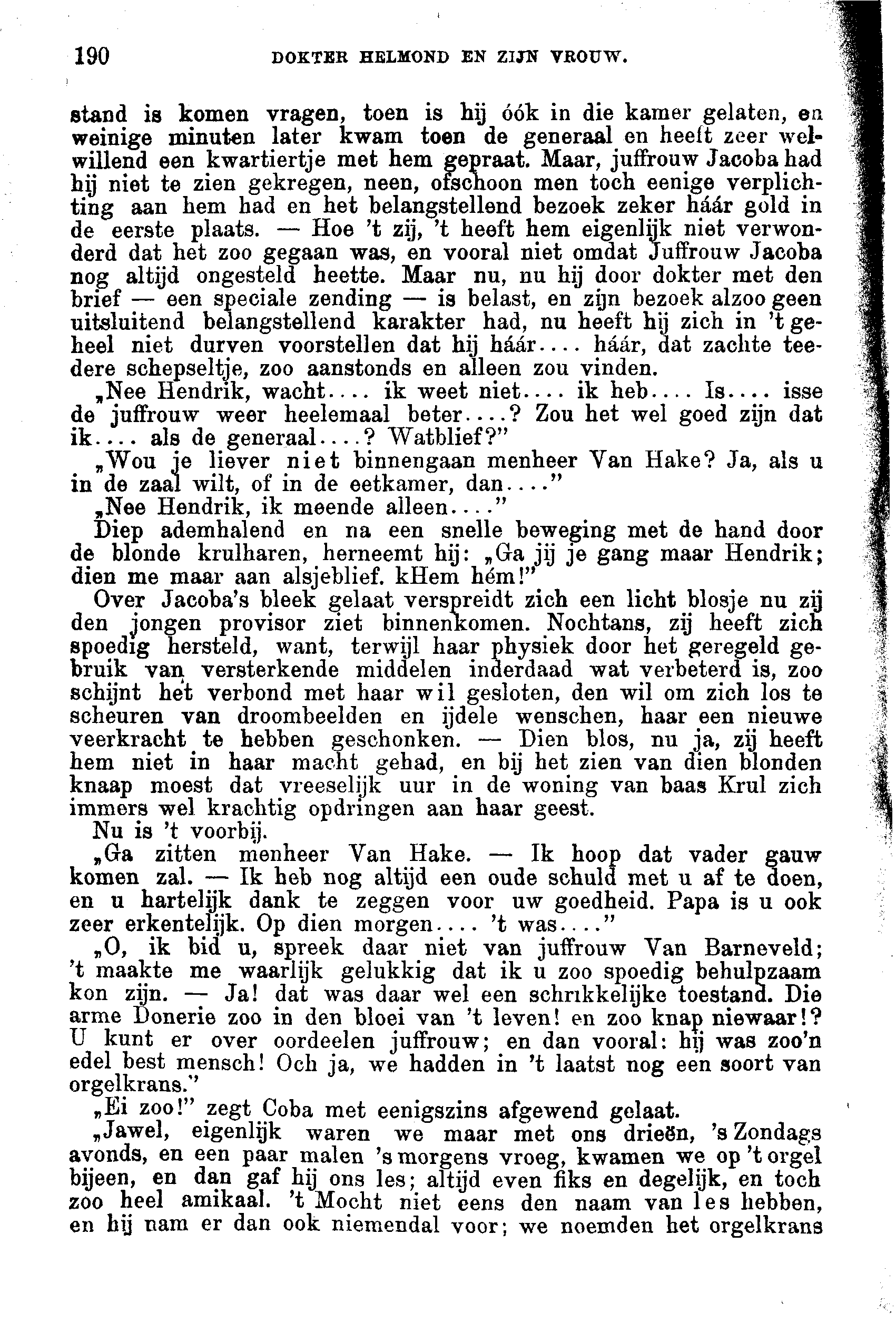 190 DOKTER HELMOND EN ZIJN VROUW.

stand is komen vragen, toen is hij óók in die kamer gelaten, en weinige minuten later kwam toen de generaal en heeft zeer welwillend een kwartiertje met hem gepraat. Maar, juffrouw Jacoba had hij niet te zien gekregen, neen, ofschoon men toch eenige verplichting aan hem had en het belangstellend bezoek zeker háár gold in de eerste plaats. — Hoe 't zij, 't heeft hem eigenlijk niet verwonderd dat het zoo gegaan was, en vooral niet omdat Juffrouw Jacoba nog altijd ongesteld heette. Maar nu, nu hij door dokter met den brief — een speciale zending — is belast, en zijn bezoek alzoo geen uitsluitend belangstellend karakter had, nu heeft hij zich in 't geheel niet durven voorstellen dat hij háár.... háár, dat zachte teedere schepseltje, zoo aanstonds en alleen zou vinden.
„Nee Hendrik, wacht.... ik weet niet.... ik heb.... Is.... isse de juffrouw weer heelemaal beter....? Zou het wel goed zijn dat ik.... als de generaal....? Watblief?"
„Wou je liever niet binnengaan menheer Van Hake? Ja, als u in de zaal wilt, of in de eetkamer, dan...."
„Nee Hendrik, ik meende alleen...."
Diep ademhalend en na een snelle beweging met de hand door de blonde krulharen, herneemt hij: „Ga jij je gang maar Hendrik; dien me maar aan alsjeblief. kHem hém!"
Over Jacoba's bleek gelaat verspreidt zich een licht blosje nu zij den jongen provisor ziet binnenkomen. Nochtans, zij heeft zich spoedig hersteld, want, terwijl haar physiek door het geregeld gebruik van versterkende middelen inderdaad wat verbeterd is, zoo schijnt het verbond met haar wil gesloten, den wil om zich los te scheuren van droombeelden en ijdele wenschen, haar een nieuwe veerkracht te hebben geschonken. — Dien blos, nu ja, zij heeft hem niet in haar macht gehad, en bij het zien van dien blonden knaap moest dat vreeselijk uur in de woning van baas Krul zich immers wel krachtig opdringen aan haar geest.
Nu is 't voorbij.
„Ga zitten menheer Van Hake. — Ik hoop dat vader gauw komen zal. — Ik heb nog altijd een oude schuld met u af te doen, en u hartelijk dank te zeggen voor uw goedheid. Papa is u ook zeer erkentelijk. Op dien morgen.... 't was...."
„O, ik bid u, spreek daar niet van juffrouw Van Barneveld; 't maakte me waarlijk gelukkig dat ik u zoo spoedig behulpzaam kon zijn. — Ja! dat was daar wel een schrikkelijke toestand. Die arme Donerie zoo in den bloei van 't leven! en zoo knap niewaar!? U kunt er over oordeelen juffrouw; en dan vooral: hij was zoo'n edel best mensch! Och ja, we hadden in 't laatst nog een soort van orgelkrans."
„Ei zoo!" zegt Coba met eenigszins afgewend gelaat.
„Jawel, eigenlijk waren we maar met ons drieën, 's Zondags avonds, en een paar malen 's morgens vroeg, kwamen we op 't orgel bijeen, en dan gaf hij ons les; altijd even fiks en degelijk, en toch zoo heel amikaal. 't Mocht niet eens den naam van les hebben, en hij nam er dan ook niemendal voor; we noemden het orgelkrans